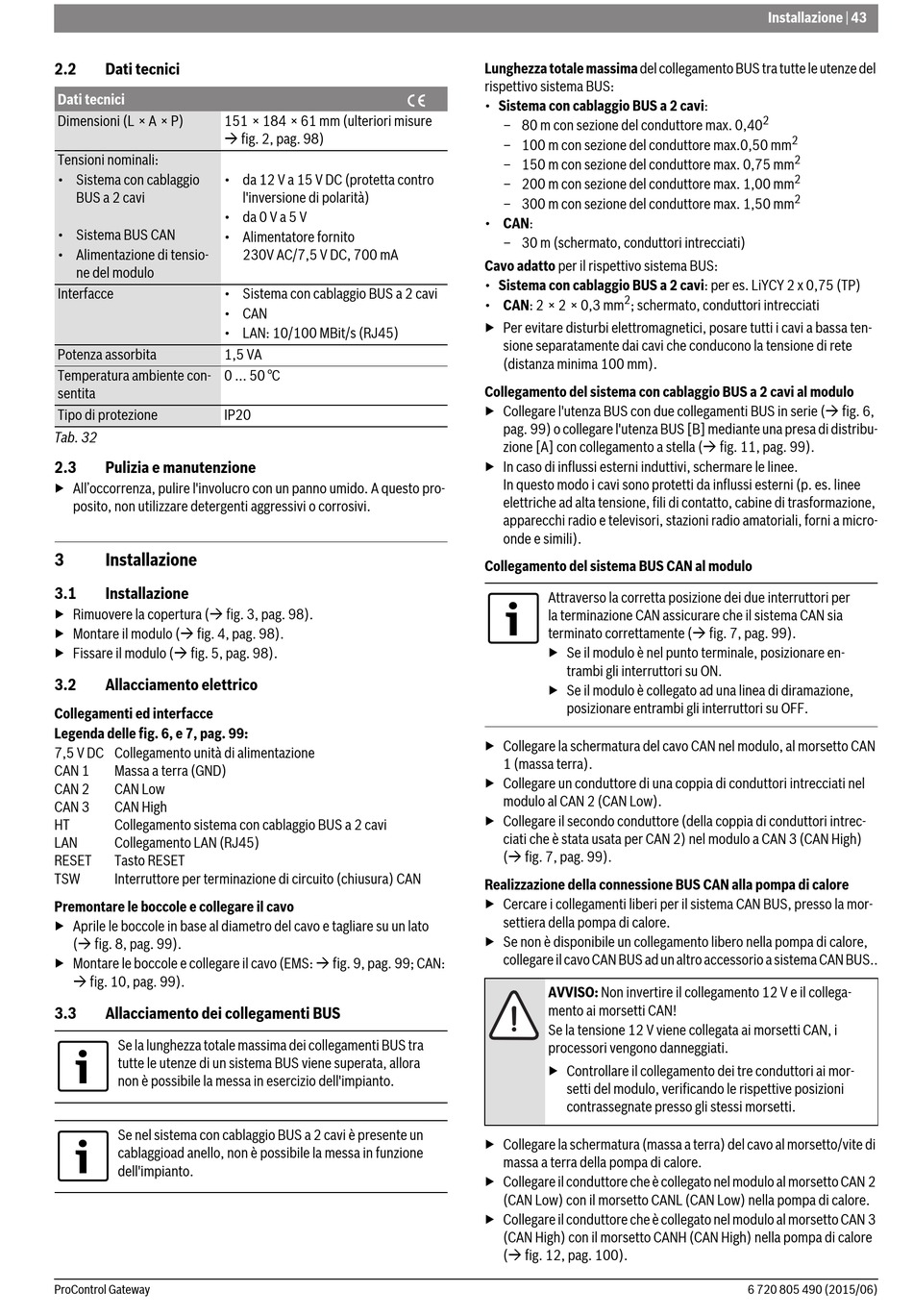 Installazione | 43

2.2 Dati tecnici

| Dati tecnici | CE |
|---|---|
| Dimensioni (L × A × P) | 151 × 184 × 61 mm (ulteriori misure → fig. 2, pag. 98) |
| Tensioni nominali: • Sistema con cablaggio BUS a 2 cavi • Sistema BUS CAN • Alimentazione di tensione del modulo | • da 12 V a 15 V DC (protetta contro l'inversione di polarità) • da 0 V a 5 V • Alimentatore fornito 230V AC/7,5 V DC, 700 mA |
| Interfacce | • Sistema con cablaggio BUS a 2 cavi • CAN • LAN: 10/100 MBit/s (RJ45) |
| Potenza assorbita | 1,5 VA |
| Temperatura ambiente consentita | 0 ... 50 °C |
| Tipo di protezione | IP20 |

Tab. 32

2.3 Pulizia e manutenzione
▶ All'occorrenza, pulire l'involucro con un panno umido. A questo proposito, non utilizzare detergenti aggressivi o corrosivi.

3 Installazione

3.1 Installazione
▶ Rimuovere la copertura (→ fig. 3, pag. 98).
▶ Montare il modulo (→ fig. 4, pag. 98).
▶ Fissare il modulo (→ fig. 5, pag. 98).

3.2 Allacciamento elettrico

Collegamenti ed interfacce
Legenda delle fig. 6, e 7, pag. 99:
7,5 V DC Collegamento unità di alimentazione
CAN 1 Massa a terra (GND)
CAN 2 CAN Low
CAN 3 CAN High
HT Collegamento sistema con cablaggio BUS a 2 cavi
LAN Collegamento LAN (RJ45)
RESET Tasto RESET
TSW Interruttore per terminazione di circuito (chiusura) CAN

Premontare le boccole e collegare il cavo
▶ Aprile le boccole in base al diametro del cavo e tagliare su un lato (→ fig. 8, pag. 99).
▶ Montare le boccole e collegare il cavo (EMS: → fig. 9, pag. 99; CAN: → fig. 10, pag. 99).

3.3 Allacciamento dei collegamenti BUS

Se la lunghezza totale massima dei collegamenti BUS tra tutte le utenze di un sistema BUS viene superata, allora non è possibile la messa in esercizio dell'impianto.

Se nel sistema con cablaggio BUS a 2 cavi è presente un cablaggioad anello, non è possibile la messa in funzione dell'impianto.

Lunghezza totale massima del collegamento BUS tra tutte le utenze del rispettivo sistema BUS:
• Sistema con cablaggio BUS a 2 cavi:
– 80 m con sezione del conduttore max. 0,40$^2$
– 100 m con sezione del conduttore max.0,50 mm$^2$
– 150 m con sezione del conduttore max. 0,75 mm$^2$
– 200 m con sezione del conduttore max. 1,00 mm$^2$
– 300 m con sezione del conduttore max. 1,50 mm$^2$
• CAN:
– 30 m (schermato, conduttori intrecciati)
Cavo adatto per il rispettivo sistema BUS:
• Sistema con cablaggio BUS a 2 cavi: per es. LiYCY 2 x 0,75 (TP)
• CAN: 2 × 2 × 0,3 mm$^2$; schermato, conduttori intrecciati
▶ Per evitare disturbi elettromagnetici, posare tutti i cavi a bassa tensione separatamente dai cavi che conducono la tensione di rete (distanza minima 100 mm).

Collegamento del sistema con cablaggio BUS a 2 cavi al modulo
▶ Collegare l'utenza BUS con due collegamenti BUS in serie (→ fig. 6, pag. 99) o collegare l'utenza BUS [B] mediante una presa di distribuzione [A] con collegamento a stella (→ fig. 11, pag. 99).
▶ In caso di influssi esterni induttivi, schermare le linee.
In questo modo i cavi sono protetti da influssi esterni (p. es. linee elettriche ad alta tensione, fili di contatto, cabine di trasformazione, apparecchi radio e televisori, stazioni radio amatoriali, forni a microonde e simili).

Collegamento del sistema BUS CAN al modulo

Attraverso la corretta posizione dei due interruttori per la terminazione CAN assicurare che il sistema CAN sia terminato correttamente (→ fig. 7, pag. 99).
▶ Se il modulo è nel punto terminale, posizionare entrambi gli interruttori su ON.
▶ Se il modulo è collegato ad una linea di diramazione, posizionare entrambi gli interruttori su OFF.

▶ Collegare la schermatura del cavo CAN nel modulo, al morsetto CAN 1 (massa terra).
▶ Collegare un conduttore di una coppia di conduttori intrecciati nel modulo al CAN 2 (CAN Low).
▶ Collegare il secondo conduttore (della coppia di conduttori intrecciati che è stata usata per CAN 2) nel modulo a CAN 3 (CAN High) (→ fig. 7, pag. 99).

Realizzazione della connessione BUS CAN alla pompa di calore
▶ Cercare i collegamenti liberi per il sistema CAN BUS, presso la morsettiera della pompa di calore.
▶ Se non è disponibile un collegamento libero nella pompa di calore, collegare il cavo CAN BUS ad un altro accessorio a sistema CAN BUS..

AVVISO: Non invertire il collegamento 12 V e il collegamento ai morsetti CAN!
Se la tensione 12 V viene collegata ai morsetti CAN, i processori vengono danneggiati.
▶ Controllare il collegamento dei tre conduttori ai morsetti del modulo, verificando le rispettive posizioni contrassegnate presso gli stessi morsetti.

▶ Collegare la schermatura (massa a terra) del cavo al morsetto/vite di massa a terra della pompa di calore.
▶ Collegare il conduttore che è collegato nel modulo al morsetto CAN 2 (CAN Low) con il morsetto CANL (CAN Low) nella pompa di calore.
▶ Collegare il conduttore che è collegato nel modulo al morsetto CAN 3 (CAN High) con il morsetto CANH (CAN High) nella pompa di calore (→ fig. 12, pag. 100).

ProControl Gateway 6 720 805 490 (2015/06)